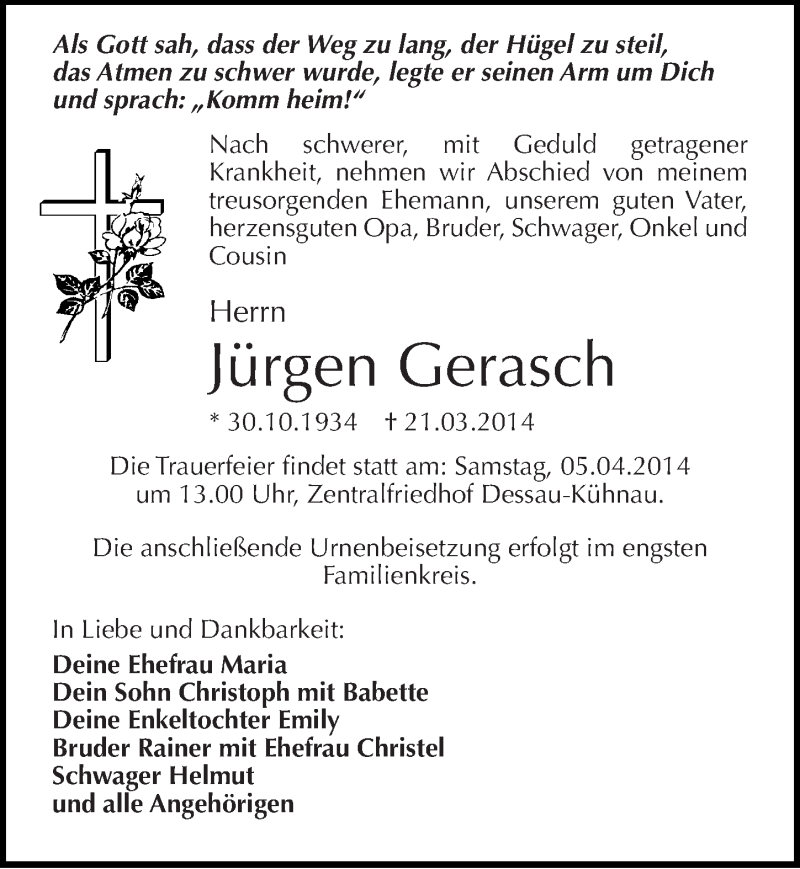 Als Gott sah, dass der Weg zu lang, der Hügel zu steil, das Atmen zu schwer wurde, legte er seinen Arm um Dich und sprach: „Komm heim!“

Nach schwerer, mit Geduld getragener Krankheit, nehmen wir Abschied von meinem treusorgenden Ehemann, unserem guten Vater, herzensguten Opa, Bruder, Schwager, Onkel und Cousin

Herrn

Jürgen Gerasch

* 30.10.1934 † 21.03.2014

Die Trauerfeier findet statt am: Samstag, 05.04.2014 um 13.00 Uhr, Zentralfriedhof Dessau-Kühnau.

Die anschließende Urnenbeisetzung erfolgt im engsten Familienkreis.

In Liebe und Dankbarkeit:
Deine Ehefrau Maria
Dein Sohn Christoph mit Babette
Deine Enkeltochter Emily
Bruder Rainer mit Ehefrau Christel
Schwager Helmut
und alle Angehörigen